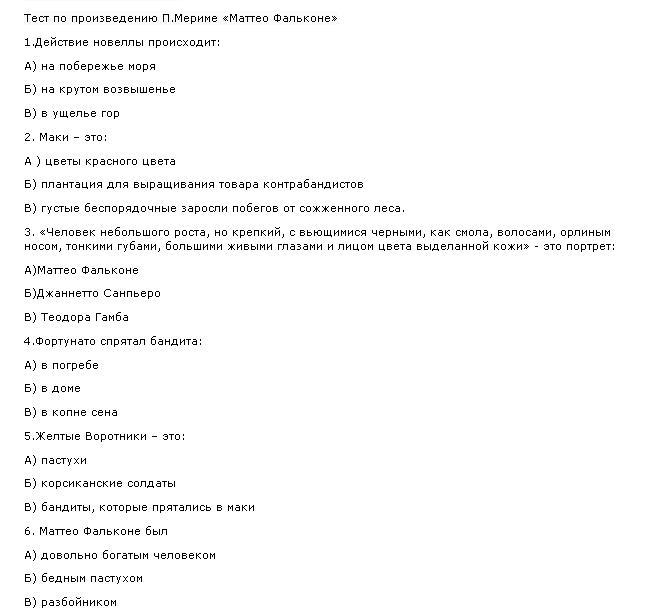 Тест по произведению П.Мериме «Маттео Фальконе»

1.Действие новеллы происходит:

А) на побережье моря

Б) на крутом возвышенье

В) в ущелье гор

2. Маки – это:

А ) цветы красного цвета

Б) плантация для выращивания товара контрабандистов

В) густые беспорядочные заросли побегов от сожженного леса.

3. «Человек небольшого роста, но крепкий, с вьющимися черными, как смола, волосами, орлиным носом, тонкими губами, большими живыми глазами и лицом цвета выделанной кожи» - это портрет:

А)Маттео Фальконе

Б)Джаннетто Санпьеро

В) Теодора Гамба

4.Фортунато спрятал бандита:

А) в погребе

Б) в доме

В) в копне сена

5.Желтые Воротники – это:

А) пастухи

Б) корсиканские солдаты

В) бандиты, которые прятались в маки

6. Маттео Фальконе был

А) довольно богатым человеком

Б) бедным пастухом

В) разбойником